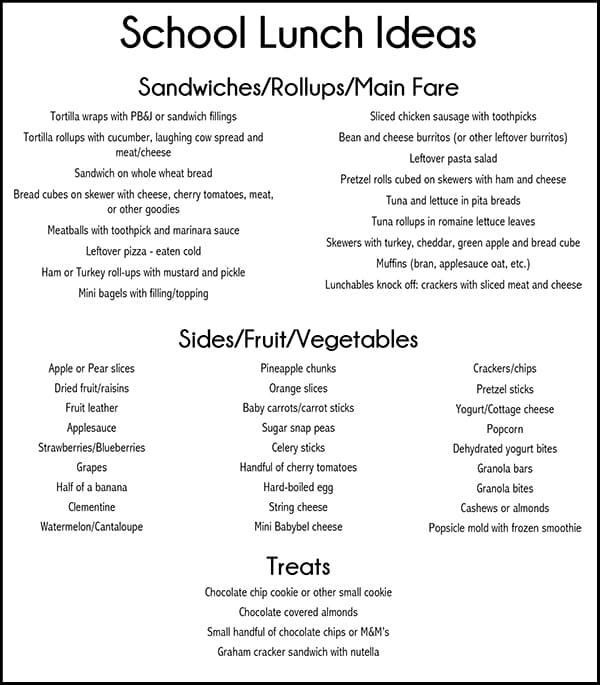 School Lunch Ideas

Sandwiches/Rollups/Main Fare

Tortilla wraps with PB&J or sandwich fillings

Tortilla rollups with cucumber, laughing cow spread and meat/cheese

Sandwich on whole wheat bread

Bread cubes on skewer with cheese, cherry tomatoes, meat, or other goodies

Meatballs with toothpick and marinara sauce

Leftover pizza - eaten cold

Ham or Turkey roll-ups with mustard and pickle

Mini bagels with filling/topping

Sliced chicken sausage with toothpicks

Bean and cheese burritos (or other leftover burritos)

Leftover pasta salad

Pretzel rolls cubed on skewers with ham and cheese

Tuna and lettuce in pita breads

Tuna rollups in romaine lettuce leaves

Skewers with turkey, cheddar, green apple and bread cube

Muffins (bran, applesauce oat, etc.)

Lunchables knock off: crackers with sliced meat and cheese

Sides/Fruit/Vegetables

Apple or Pear slices

Dried fruit/raisins

Fruit leather

Applesauce

Strawberries/Blueberries

Grapes

Half of a banana

Clementine

Watermelon/Cantaloupe

Pineapple chunks

Orange slices

Baby carrots/carrot sticks

Sugar snap peas

Celery sticks

Handful of cherry tomatoes

Hard-boiled egg

String cheese

Mini Babybel cheese

Crackers/chips

Pretzel sticks

Yogurt/Cottage cheese

Popcorn

Dehydrated yogurt bites

Granola bars

Granola bites

Cashews or almonds

Popsicle mold with frozen smoothie

Treats

Chocolate chip cookie or other small cookie

Chocolate covered almonds

Small handful of chocolate chips or M&M's

Graham cracker sandwich with nutella